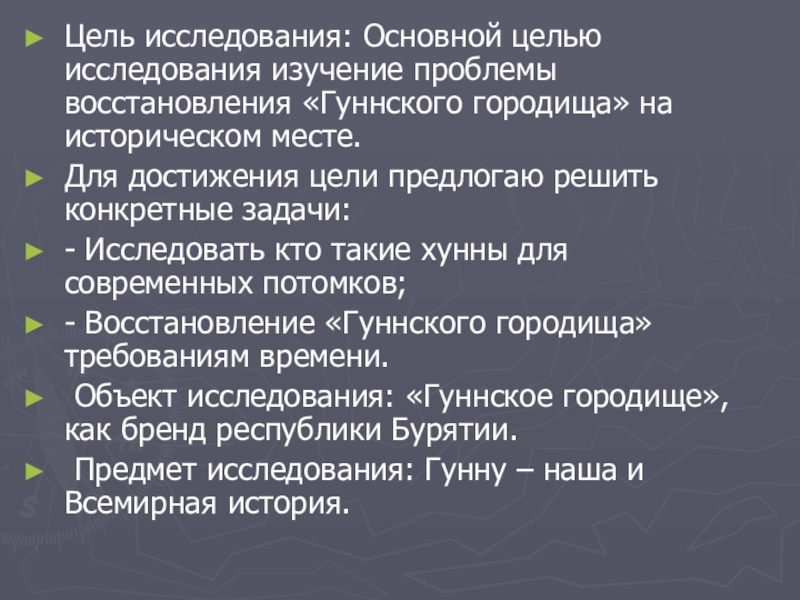 ► Цель исследования: Основной целью исследования изучение проблемы восстановления «Гуннского городища» на историческом месте.

► Для достижения цели предлогаю решить конкретные задачи:

► - Исследовать кто такие хунны для современных потомков;

► - Восстановление «Гуннского городища» требованиям времени.

► Объект исследования: «Гуннское городище», как бренд республики Бурятии.

► Предмет исследования: Гунну – наша и Всемирная история.